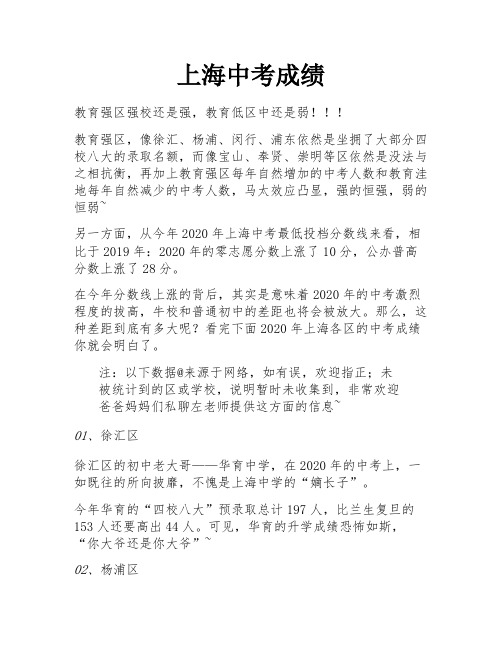 上海中考成绩

教育强区强校还是强，教育低区中还是弱！！！

教育强区，像徐汇、杨浦、闵行、浦东依然是坐拥了大部分四校八大的录取名额，而像宝山、奉贤、崇明等区依然是没法与之相抗衡，再加上教育强区每年自然增加的中考人数和教育洼地每年自然减少的中考人数，马太效应凸显，强的恒强，弱的恒弱~

另一方面，从今年2020年上海中考最低投档分数线来看，相比于2019年：2020年的零志愿分数上涨了10分，公办普高分数上涨了28分。

在今年分数线上涨的背后，其实是意味着2020年的中考激烈程度的拔高，牛校和普通初中的差距也将会被放大。那么，这种差距到底有多大呢？看完下面2020年上海各区的中考成绩你就会明白了。

注：以下数据@来源于网络，如有误，欢迎指正；未被统计到的区或学校，说明暂时未收集到，非常欢迎爸爸妈妈们私聊左老师提供这方面的信息~

01、徐汇区

徐汇区的初中老大哥——华育中学，在2020年的中考上，一如既往的所向披靡，不愧是上海中学的“嫡长子”。

今年华育的“四校八大”预录取总计197人，比兰生复旦的153人还要高出44人。可见，华育的升学成绩恐怖如斯，“你大爷还是你大爷”~

02、杨浦区